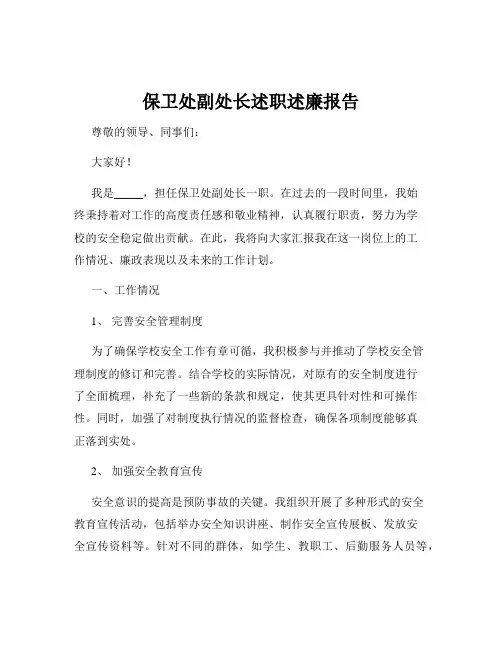 保卫处副处长述职述廉报告

尊敬的领导、同事们：

大家好！

我是_____，担任保卫处副处长一职。在过去的一段时间里，我始终秉持着对工作的高度责任感和敬业精神，认真履行职责，努力为学校的安全稳定做出贡献。在此，我将向大家汇报我在这一岗位上的工作情况、廉政表现以及未来的工作计划。

一、工作情况

1、 完善安全管理制度

为了确保学校安全工作有章可循，我积极参与并推动了学校安全管理制度的修订和完善。结合学校的实际情况，对原有的安全制度进行了全面梳理，补充了一些新的条款和规定，使其更具针对性和可操作性。同时，加强了对制度执行情况的监督检查，确保各项制度能够真正落到实处。

2、 加强安全教育宣传

安全意识的提高是预防事故的关键。我组织开展了多种形式的安全教育宣传活动，包括举办安全知识讲座、制作安全宣传展板、发放安全宣传资料等。针对不同的群体，如学生、教职工、后勤服务人员等，